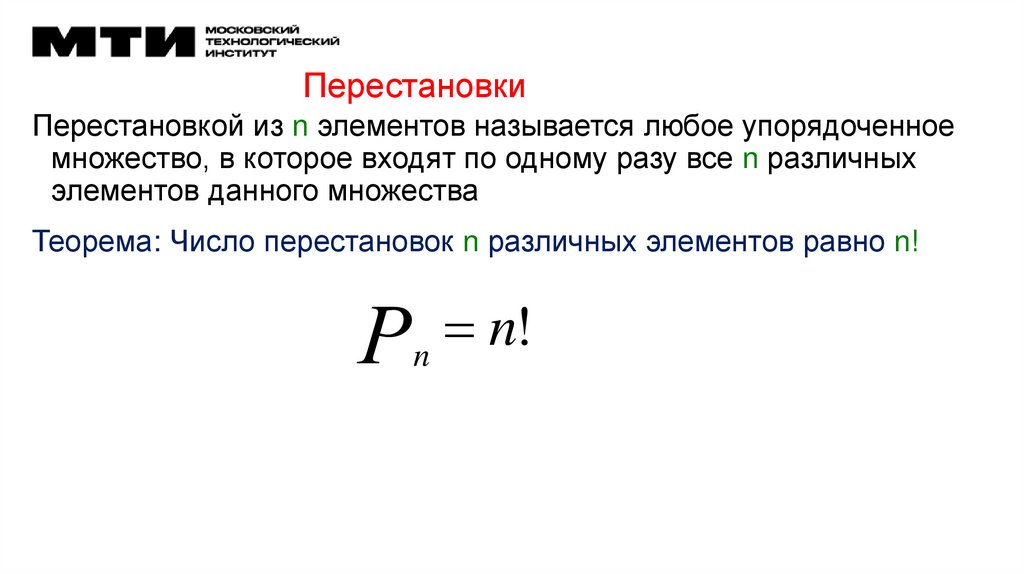 МТИ МОСКОВСКИЙ ТЕХНОЛОГИЧЕСКИЙ ИНСТИТУТ

Перестановки

Перестановкой из n элементов называется любое упорядоченное множество, в которое входят по одному разу все n различных элементов данного множества

Теорема: Число перестановок n различных элементов равно n!

$P_n = n!$